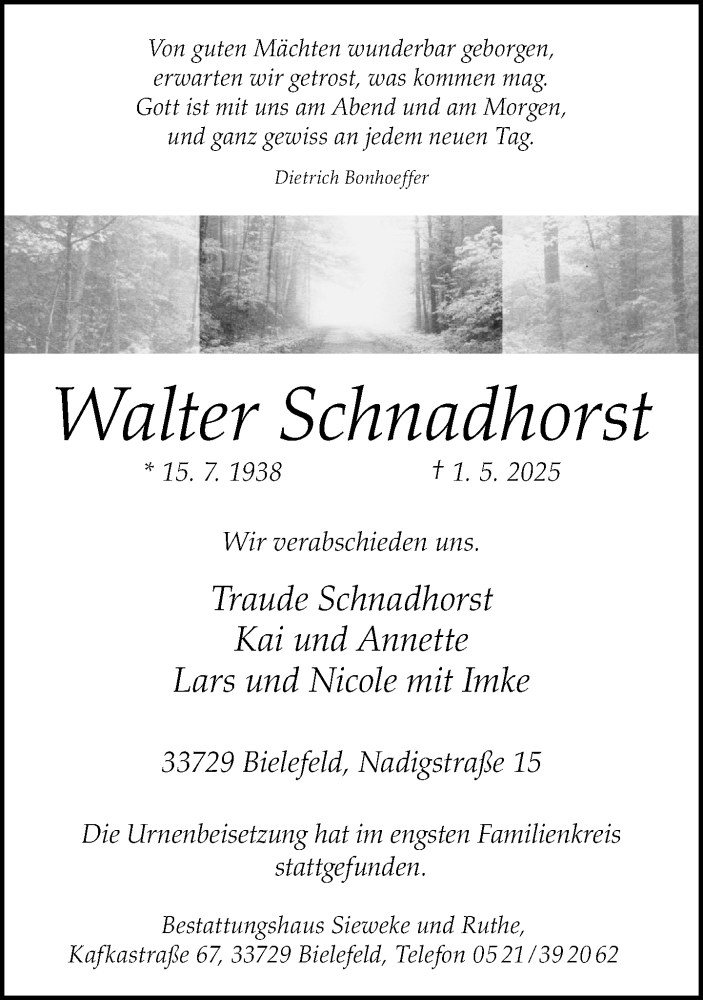 Von guten Mächten wunderbar geborgen,
erwarten wir getrost, was kommen mag.
Gott ist mit uns am Abend und am Morgen,
und ganz gewiss an jedem neuen Tag.

Dietrich Bonhoeffer

Walter Schnadhorst

* 15. 7. 1938 † 1. 5. 2025

Wir verabschieden uns.

Traude Schnadhorst
Kai und Annette
Lars und Nicole mit Imke

33729 Bielefeld, Nadigstraße 15

Die Urnenbeisetzung hat im engsten Familienkreis stattgefunden.

Bestattungshaus Sieweke und Ruthe,
Kafkastraße 67, 33729 Bielefeld, Telefon 05 21 / 39 20 62